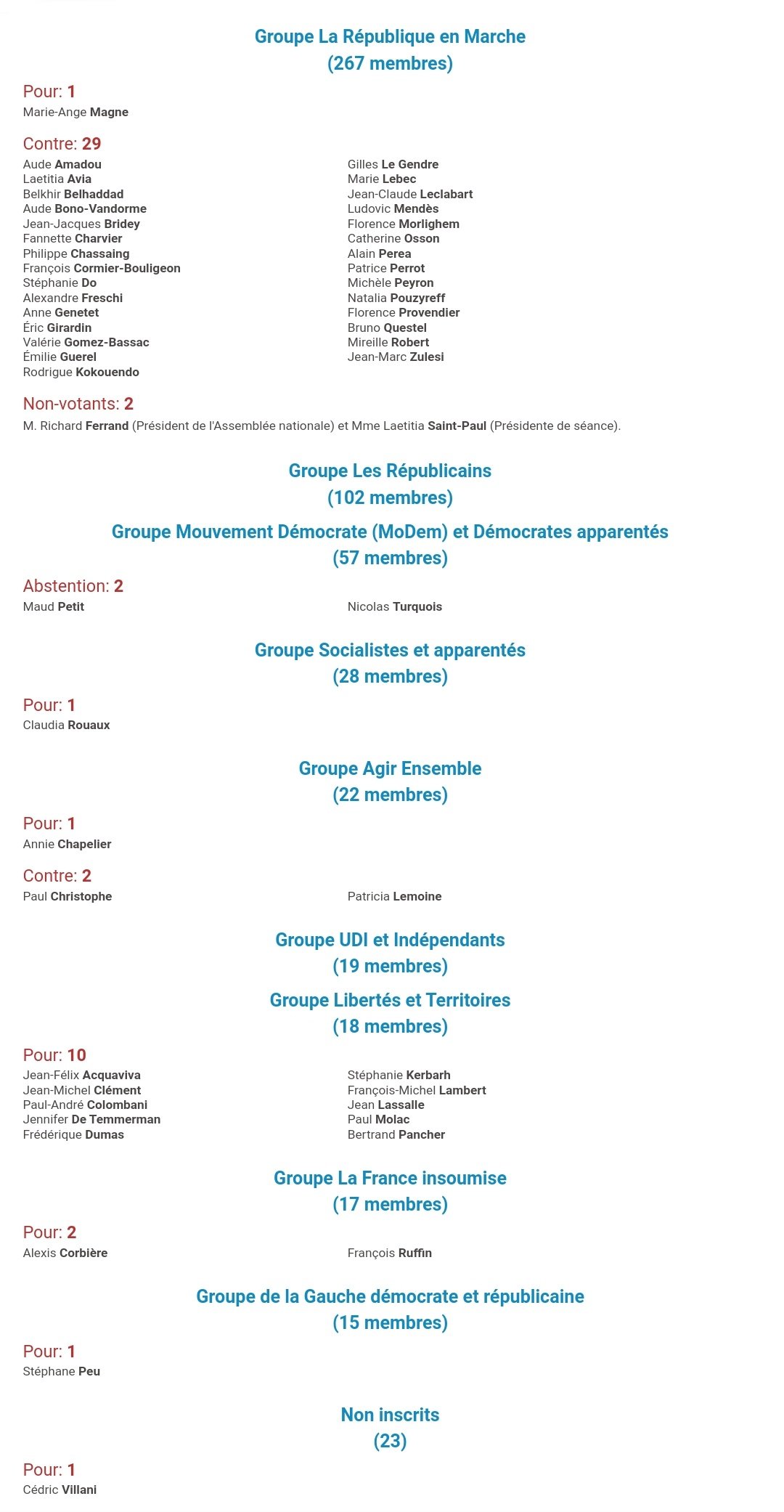 Groupe La République en Marche
(267 membres)

Pour: 1
Marie-Ange Magne

Contre: 29
Aude Amadou
Laetitia Avia
Belkhir Belhaddad
Aude Bono-Vandorme
Jean-Jacques Bridey
Fannette Charvier
Philippe Chassaing
François Cormier-Bouligeon
Stéphanie Do
Alexandre Freschi
Anne Genetet
Éric Girardin
Valérie Gomez-Bassac
Émilie Guerel
Rodrigue Kokouendo

Gilles Le Gendre
Marie Lebec
Jean-Claude Leclabart
Ludovic Mendès
Florence Morlighem
Catherine Osson
Alain Perea
Patrice Perrot
Michèle Peyron
Natalia Pouzyreff
Florence Provendier
Bruno Questel
Mireille Robert
Jean-Marc Zulesi

Non-votants: 2
M. Richard Ferrand (Président de l'Assemblée nationale) et Mme Laetitia Saint-Paul (Présidente de séance).

Groupe Les Républicains
(102 membres)

Groupe Mouvement Démocrate (MoDem) et Démocrates apparentés
(57 membres)

Abstention: 2
Maud Petit

Nicolas Turquois

Groupe Socialistes et apparentés
(28 membres)

Pour: 1
Claudia Rouaux

Groupe Agir Ensemble
(22 membres)

Pour: 1
Annie Chapelier

Contre: 2
Paul Christophe

Patricia Lemoine

Groupe UDI et Indépendants
(19 membres)

Groupe Libertés et Territoires
(18 membres)

Pour: 10
Jean-Félix Acquaviva
Jean-Michel Clément
Paul-André Colombani
Jennifer De Temmerman
Frédérique Dumas

Stéphanie Kerbarh
François-Michel Lambert
Jean Lassalle
Paul Molac
Bertrand Pancher

Groupe La France insoumise
(17 membres)

Pour: 2
Alexis Corbière

François Ruffin

Groupe de la Gauche démocrate et républicaine
(15 membres)

Pour: 1
Stéphane Peu

Non inscrits
(23)

Pour: 1
Cédric Villani